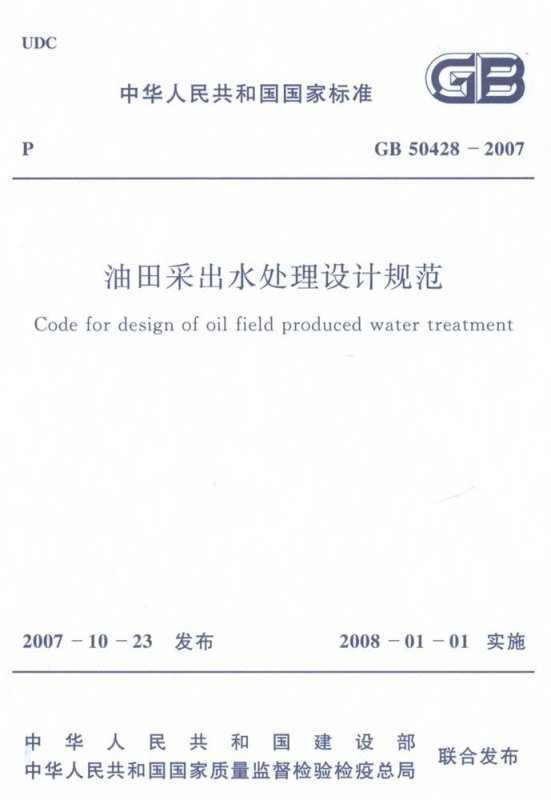 UDC

中华人民共和国国家标准

GB

P

GB 50428－2007

油田采出水处理设计规范

Code for design of oil field produced water treatment

2007－10－23 发布

2008－01－01 实施

中华人民共和国建设部
中华人民共和国国家质量监督检验检疫总局

联合发布